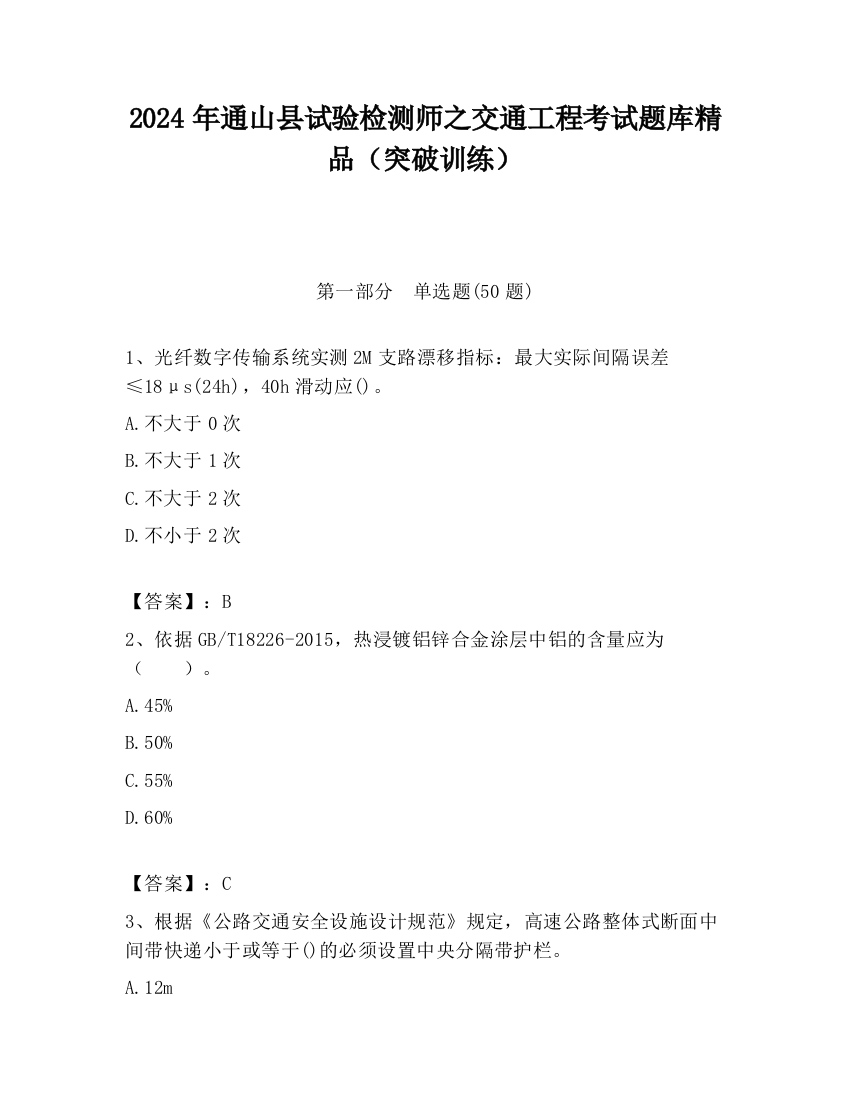 2024 年通山县试验检测师之交通工程考试题库精品（突破训练）

第一部分　单选题(50 题)

1、光纤数字传输系统实测 2M 支路漂移指标：最大实际间隔误差≤18μs(24h)，40h 滑动应()。

A.不大于 0 次

B.不大于 1 次

C.不大于 2 次

D.不小于 2 次

【答案】：B

2、依据 GB/T18226-2015，热浸镀铝锌合金涂层中铝的含量应为（　　）。

A.45%

B.50%

C.55%

D.60%

【答案】：C

3、根据《公路交通安全设施设计规范》规定，高速公路整体式断面中间带快递小于或等于()的必须设置中央分隔带护栏。

A.12m